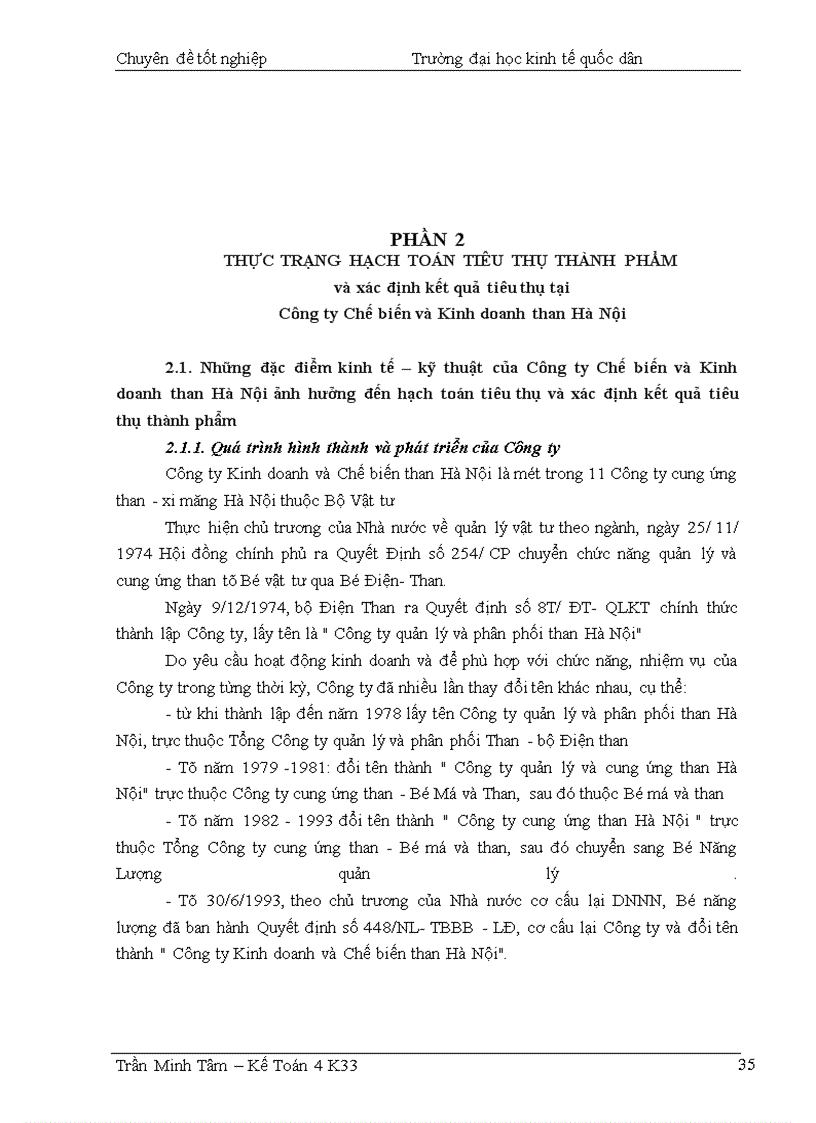 Chuyên đề tốt nghiệp Trường đại học kinh tế quốc dân

PHẦN 2
THỰC TRẠNG HẠCH TOÁN TIÊU THỤ THÀNH PHẨM
và xác định kết quả tiêu thụ tại
Công ty Chế biến và Kinh doanh than Hà Nội

2.1. Những đặc điểm kinh tế – kỹ thuật của Công ty Chế biến và Kinh doanh than Hà Nội ảnh hưởng đến hạch toán tiêu thụ và xác định kết quả tiêu thụ thành phẩm

2.1.1. Quá trình hình thành và phát triển của Công ty

Công ty Kinh doanh và Chế biến than Hà Nội là mét trong 11 Công ty cung ứng than - xi măng Hà Nội thuộc Bộ Vật tư

Thực hiện chủ trương của Nhà nước về quản lý vật tư theo ngành, ngày 25/ 11/ 1974 Hội đồng chính phủ ra Quyết Định số 254/ CP chuyển chức năng quản lý và cung ứng than tõ Bé vật tư qua Bé Điện- Than.

Ngày 9/12/1974, bộ Điện Than ra Quyết định số 8T/ ĐT- QLKT chính thức thành lập Công ty, lấy tên là " Công ty quản lý và phân phối than Hà Nội"

Do yêu cầu hoạt động kinh doanh và để phù hợp với chức năng, nhiệm vụ của Công ty trong từng thời kỳ, Công ty đã nhiều lần thay đổi tên khác nhau, cụ thể:

- từ khi thành lập đến năm 1978 lấy tên Công ty quản lý và phân phối than Hà Nội, trực thuộc Tổng Công ty quản lý và phân phối Than - bộ Điện than

- Tõ năm 1979 -1981: đổi tên thành " Công ty quản lý và cung ứng than Hà Nội" trực thuộc Công ty cung ứng than - Bé Má và Than, sau đó thuộc Bé má và than

- Tõ năm 1982 - 1993 đổi tên thành " Công ty cung ứng than Hà Nội " trực thuộc Tổng Công ty cung ứng than - Bé má và than, sau đó chuyển sang Bé Năng Lượng quản lý .

- Tõ 30/6/1993, theo chủ trương của Nhà nước cơ cấu lại DNNN, Bé năng lượng đã ban hành Quyết định số 448/NL- TBBB - LĐ, cơ cấu lại Công ty và đổi tên thành " Công ty Kinh doanh và Chế biến than Hà Nội".

Trần Minh Tâm – Kế Toán 4 K33 35